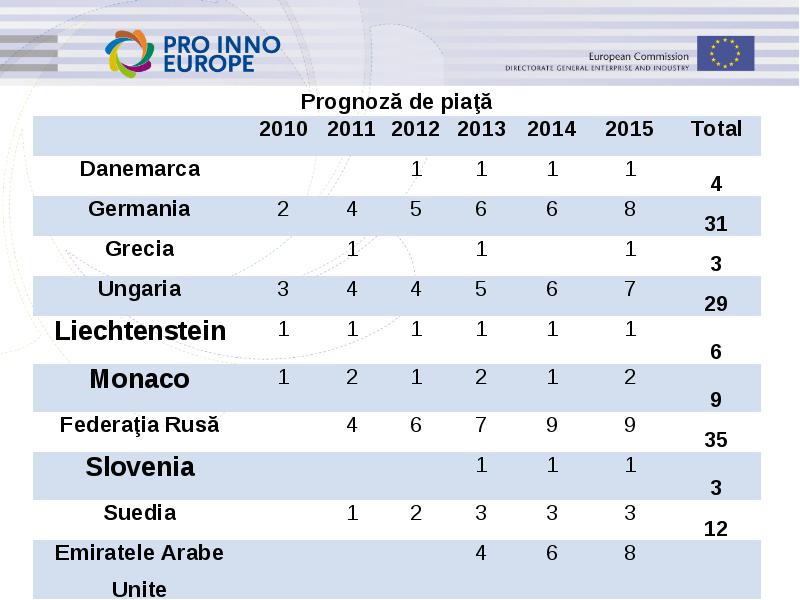 PRO INNO EUROPE

European Commission
DIRECTORATE GENERAL ENTERPRISE AND INDUSTRY

Prognoză de piaţă

| | 2010 | 2011 | 2012 | 2013 | 2014 | 2015 | Total |
|---|---|---|---|---|---|---|---|
| Danemarca | | | 1 | 1 | 1 | 1 | 4 |
| Germania | 2 | 4 | 5 | 6 | 6 | 8 | 31 |
| Grecia | | 1 | | 1 | | 1 | 3 |
| Ungaria | 3 | 4 | 4 | 5 | 6 | 7 | 29 |
| Liechtenstein | 1 | 1 | 1 | 1 | 1 | 1 | 6 |
| Monaco | 1 | 2 | 1 | 2 | 1 | 2 | 9 |
| Federaţia Rusă | | 4 | 6 | 7 | 9 | 9 | 35 |
| Slovenia | | | | 1 | 1 | 1 | 3 |
| Suedia | | 1 | 2 | 3 | 3 | 3 | 12 |
| Emiratele Arabe Unite | | | | 4 | 6 | 8 | |